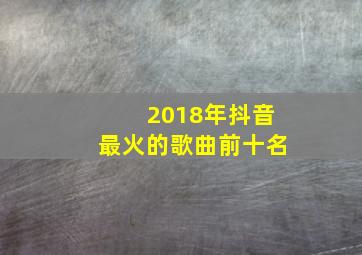 2018年抖音
最火的歌曲前十名